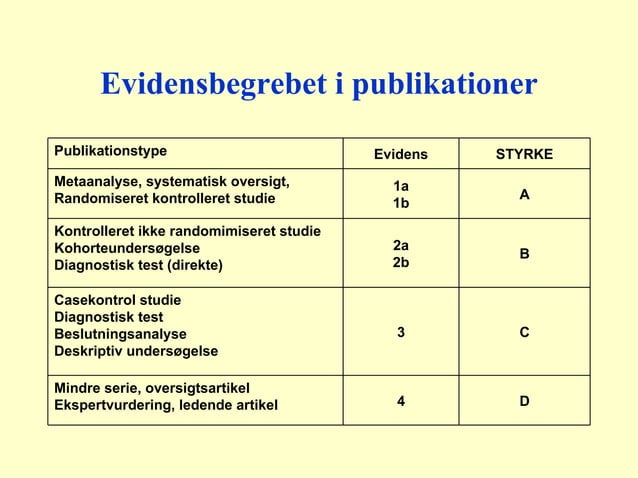 Evidensbegrebet i publikationer

| Publikationstype | Evidens | STYRKE |
|---|---|---|
| Metaanalyse, systematisk oversigt, Randomiseret kontrolleret studie | 1a 1b | A |
| Kontrolleret ikke randomimiseret studie Kohorteundersøgelse Diagnostisk test (direkte) | 2a 2b | B |
| Casekontrol studie Diagnostisk test Beslutningsanalyse Deskriptiv undersøgelse | 3 | C |
| Mindre serie, oversigtsartikel Ekspertvurdering, ledende artikel | 4 | D |